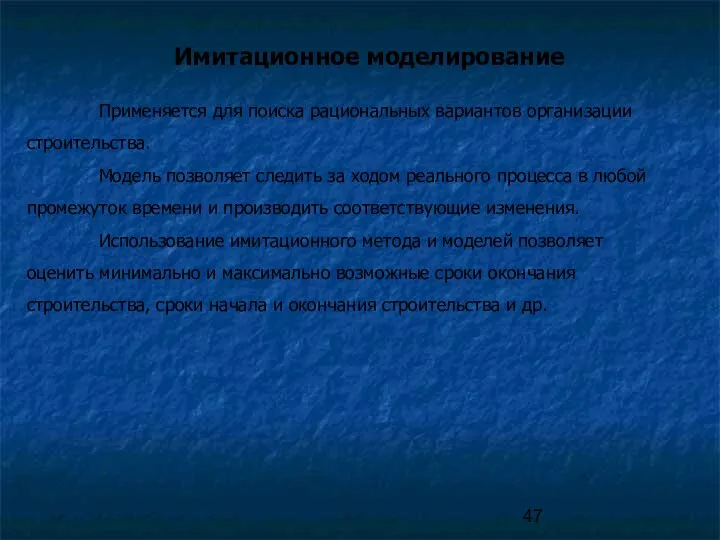 Имитационное моделирование

Применяется для поиска рациональных вариантов организации строительства.

Модель позволяет следить за ходом реального процесса в любой промежуток времени и производить соответствующие изменения.

Использование имитационного метода и моделей позволяет оценить минимально и максимально возможные сроки окончания строительства, сроки начала и окончания строительства и др.

47